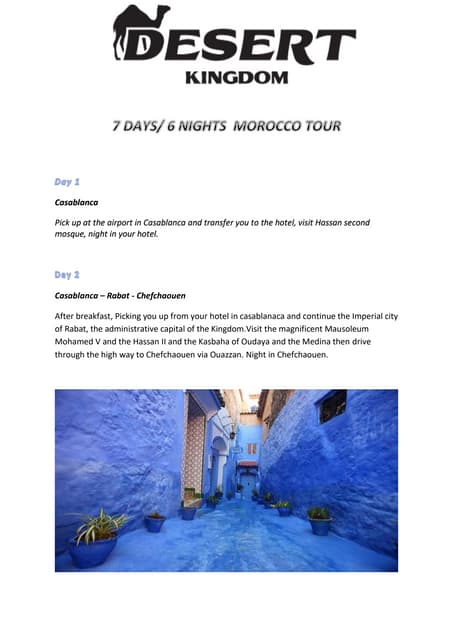 DESERT
KINGDOM

7 DAYS/ 6 NIGHTS MOROCCO TOUR

Day 1

Casablanca

Pick up at the airport in Casablanca and transfer you to the hotel, visit Hassan second mosque, night in your hotel.

Day 2

Casablanca – Rabat - Chefchaouen

After breakfast, Picking you up from your hotel in casablanaca and continue the Imperial city of Rabat, the administrative capital of the Kingdom.Visit the magnificent Mausoleum Mohamed V and the Hassan II and the Kasbaha of Oudaya and the Medina then drive through the high way to Chefchaouen via Ouazzan. Night in Chefchaouen.